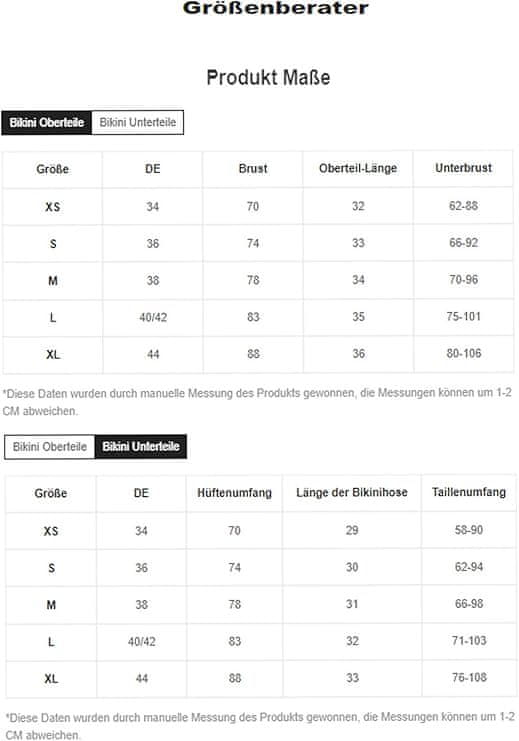 Größenberater

Produkt Maße

Bikini Oberteile Bikini Unterteile

| Größe | DE | Brust | Oberteil-Länge | Unterbrust |
|---|---|---|---|---|
| XS | 34 | 70 | 32 | 62-88 |
| S | 36 | 74 | 33 | 66-92 |
| M | 38 | 78 | 34 | 70-96 |
| L | 40/42 | 83 | 35 | 75-101 |
| XL | 44 | 88 | 36 | 80-106 |

*Diese Daten wurden durch manuelle Messung des Produkts gewonnen, die Messungen können um 1-2 CM abweichen.

Bikini Oberteile Bikini Unterteile

| Größe | DE | Hüftenumfang | Länge der Bikinihose | Taillenumfang |
|---|---|---|---|---|
| XS | 34 | 70 | 29 | 58-90 |
| S | 36 | 74 | 30 | 62-94 |
| M | 38 | 78 | 31 | 66-98 |
| L | 40/42 | 83 | 32 | 71-103 |
| XL | 44 | 88 | 33 | 76-108 |

*Diese Daten wurden durch manuelle Messung des Produkts gewonnen, die Messungen können um 1-2 CM abweichen.